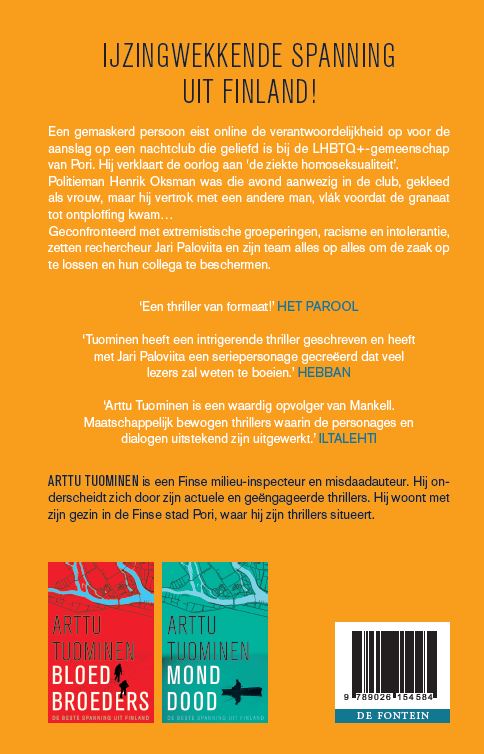 IJZINGWEKKENDE SPANNING UIT FINLAND!

Een gemaskerd persoon eist online de verantwoordelijkheid op voor de aanslag op een nachtclub die geliefd is bij de LHBTQ+-gemeenschap van Pori. Hij verklaart de oorlog aan 'de ziekte homoseksualiteit'. Politieman Henrik Oksman was die avond aanwezig in de club, gekleed als vrouw, maar hij vertrok met een andere man, vlák voordat de granaat tot ontploffing kwam…
Geconfronteerd met extremistische groeperingen, racisme en intolerantie, zetten rechercheur Jari Paloviita en zijn team alles op alles om de zaak op te lossen en hun collega te beschermen.

'Een thriller van formaat!' HET PAROOL

'Tuominen heeft een intrigerende thriller geschreven en heeft met Jari Paloviita een seriepersonage gecreëerd dat veel lezers zal weten te boeien.' HEBBAN

'Arttu Tuominen is een waardig opvolger van Mankell. Maatschappelijk bewogen thrillers waarin de personages en dialogen uitstekend zijn uitgewerkt.' ILTALEHTI

ARTTU TUOMINEN is een Finse milieu-inspecteur en misdaadauteur. Hij onderscheidt zich door zijn actuele en geëngageerde thrillers. Hij woont met zijn gezin in de Finse stad Pori, waar hij zijn thrillers situeert.

ARTTU TUOMINEN
BLOED BROEDERS
DE BESTE SPANNING UIT FINLAND

ARTTU TUOMINEN
MOND DOOD
DE BESTE SPANNING UIT FINLAND

9 789026 154584
DE FONTEIN